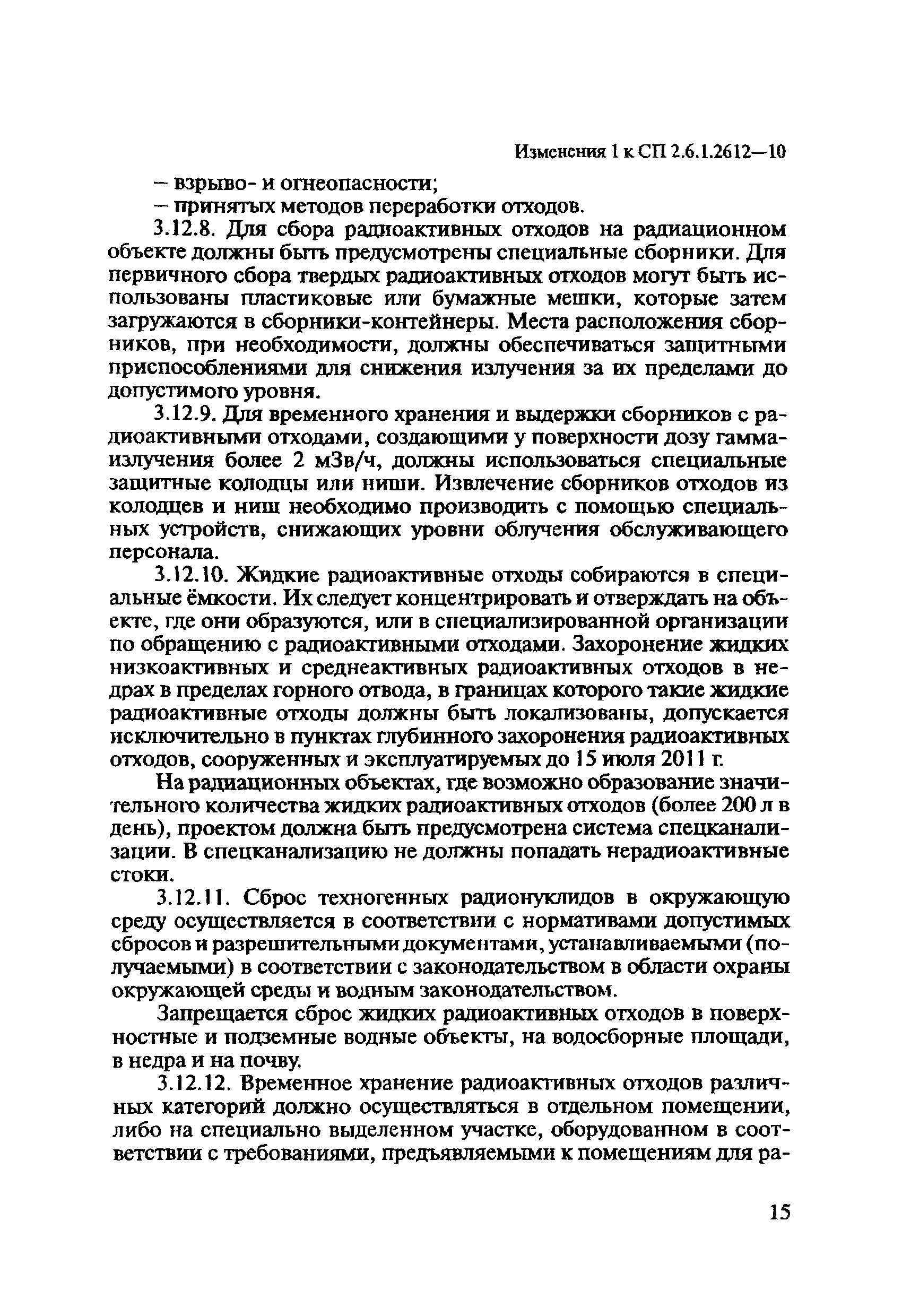 Изменения 1 к СП 2.6.1.2612—10

— взрыво- и огнеопасности;
— принятых методов переработки отходов.

3.12.8. Для сбора радиоактивных отходов на радиационном объекте должны быть предусмотрены специальные сборники. Для первичного сбора твердых радиоактивных отходов могут быть использованы пластиковые или бумажные мешки, которые затем загружаются в сборники-контейнеры. Места расположения сборников, при необходимости, должны обеспечиваться защитными приспособлениями для снижения излучения за их пределами до допустимого уровня.

3.12.9. Для временного хранения и выдержки сборников с радиоактивными отходами, создающими у поверхности дозу гамма-излучения более 2 мЗв/ч, должны использоваться специальные защитные колодцы или ниши. Извлечение сборников отходов из колодцев и ниш необходимо производить с помощью специальных устройств, снижающих уровни облучения обслуживающего персонала.

3.12.10. Жидкие радиоактивные отходы собираются в специальные ёмкости. Их следует концентрировать и отверждать на объекте, где они образуются, или в специализированной организации по обращению с радиоактивными отходами. Захоронение жидких низкоактивных и среднеактивных радиоактивных отходов в недрах в пределах горного отвода, в границах которого такие жидкие радиоактивные отходы должны быть локализованы, допускается исключительно в пунктах глубинного захоронения радиоактивных отходов, сооруженных и эксплуатируемых до 15 июля 2011 г.

На радиационных объектах, где возможно образование значительного количества жидких радиоактивных отходов (более 200 л в день), проектом должна быть предусмотрена система спецканализации. В спецканализацию не должны попадать нерадиоактивные стоки.

3.12.11. Сброс техногенных радионуклидов в окружающую среду осуществляется в соответствии с нормативами допустимых сбросов и разрешительными документами, устанавливаемыми (получаемыми) в соответствии с законодательством в области охраны окружающей среды и водным законодательством.

Запрещается сброс жидких радиоактивных отходов в поверхностные и подземные водные объекты, на водосборные площади, в недра и на почву.

3.12.12. Временное хранение радиоактивных отходов различных категорий должно осуществляться в отдельном помещении, либо на специально выделенном участке, оборудованном в соответствии с требованиями, предъявляемыми к помещениям для ра-

15